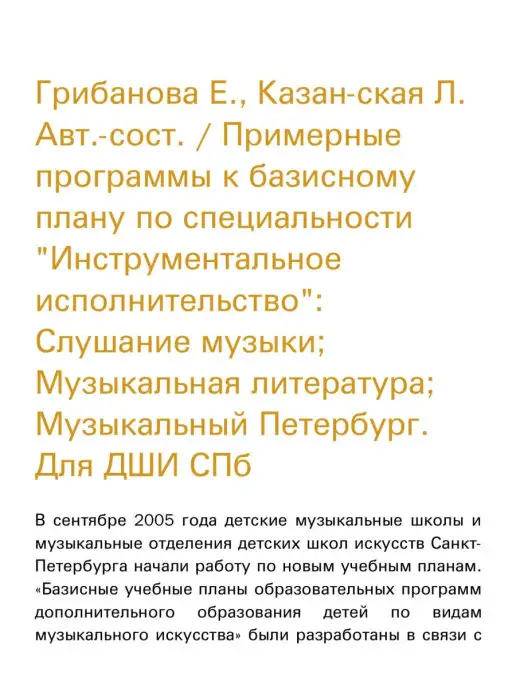 Грибанова Е., Казан-ская Л. Авт.-сост. / Примерные программы к базисному плану по специальности "Инструментальное исполнительство": Слушание музыки; Музыкальная литература; Музыкальный Петербург. Для ДШИ СПб

В сентябре 2005 года детские музыкальные школы и музыкальные отделения детских школ искусств Санкт-Петербурга начали работу по новым учебным планам. «Базисные учебные планы образовательных программ дополнительного образования детей по видам музыкального искусства» были разработаны в связи с